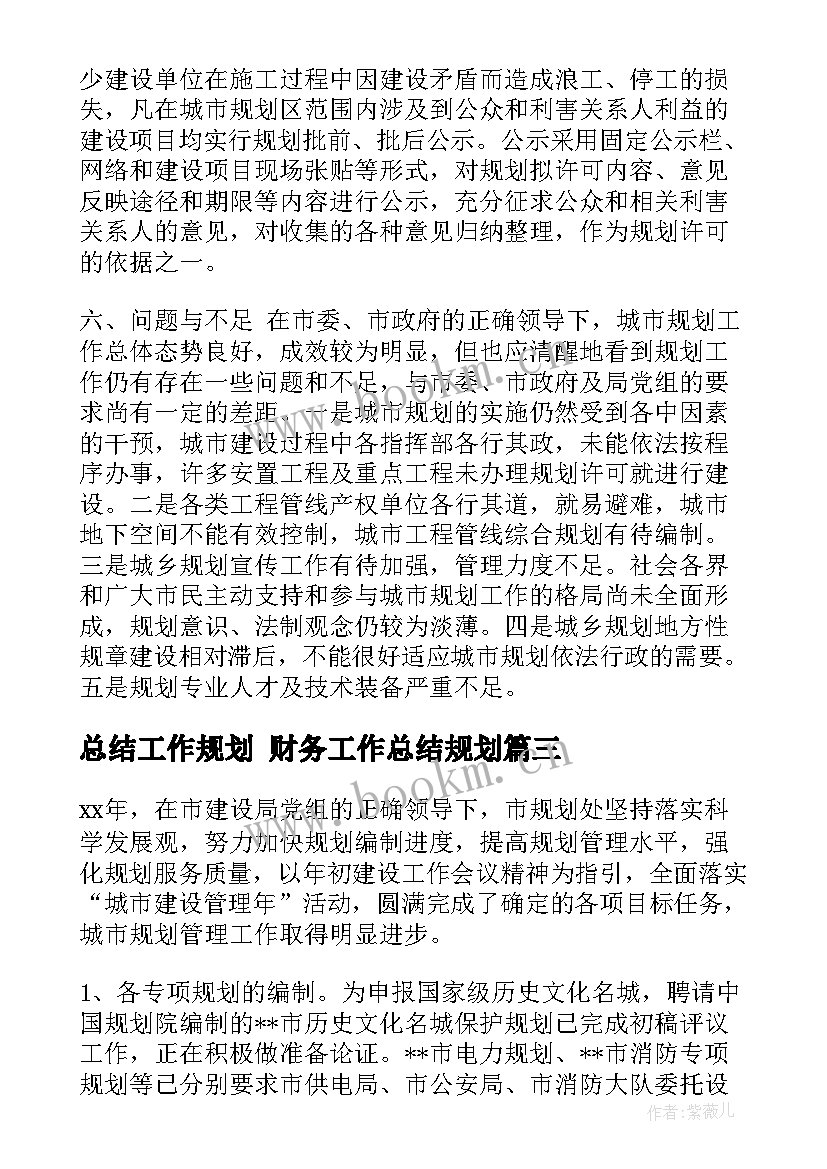 少建设单位在施工过程中因建设矛盾而造成浪工、停工的损失，凡在城市规划区范围内涉及到公众和利害关系人利益的建设项目均实行规划批前、批后公示。公示采用固定公示栏、网络和建设项目现场张贴等形式，对规划拟许可内容、意见反映途径和期限等内容进行公示，充分征求公众和相关利害关系人的意见，对收集的各种意见归纳整理，作为规划许可的依据之一。

六、问题与不足 在市委、市政府的正确领导下，城市规划工作总体态势良好，成效较为明显，但也应清醒地看到规划工作仍有存在一些问题和不足，与市委、市政府及局党组的要求尚有一定的差距。一是城市规划的实施仍然受到各中因素的干预，城市建设过程中各指挥部各行其政，未能依法按程序办事，许多安置工程及重点工程未办理规划许可就进行建设。二是各类工程管线产权单位各行其道，就易避难，城市地下空间不能有效控制，城市工程管线综合规划有待编制。三是城乡规划宣传工作有待加强，管理力度不足。社会各界和广大市民主动支持和参与城市规划工作的格局尚未全面形成，规划意识、法制观念仍较为淡薄。四是城乡规划地方性规章建设相对滞后，不能很好适应城市规划依法行政的需要。五是规划专业人才及技术装备严重不足。

总结工作规划 财务工作总结规划篇三

xx年，在市建设局党组的正确领导下，市规划处坚持落实科学发展观，努力加快规划编制进度，提高规划管理水平，强化规划服务质量，以年初建设工作会议精神为指引，全面落实“城市建设管理年”活动，圆满完成了确定的各项目标任务，城市规划管理工作取得明显进步。

1、各专项规划的编制。为申报国家级历史文化名城，聘请中国规划院编制的**市历史文化名城保护规划已完成初稿评议工作，正在积极做准备论证。**市电力规划、**市消防专项规划等已分别要求市供电局、市公安局、市消防大队委托设

www.bookm.com

作者：紫薇儿